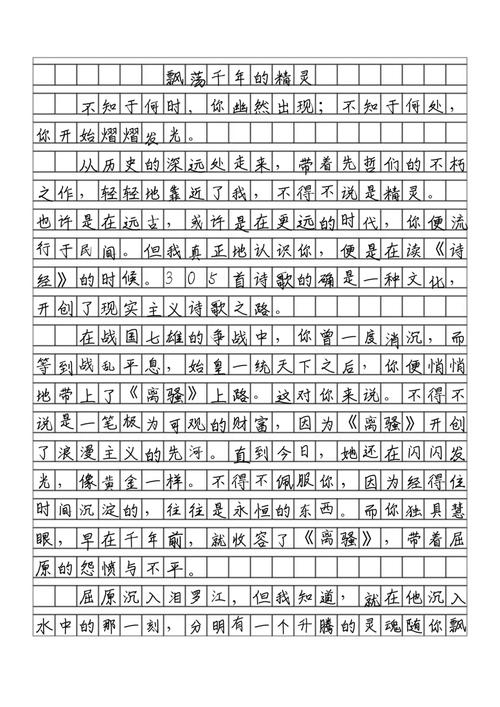 飘荡千年的精灵

不知于何时，你幽然出现；不知于何处，你开始熠熠发光。

从历史的深远处走来，带着先哲们的不朽之作，轻轻地靠近了我，不得不说是精灵。也许是在远古，或许是在更远的时代，你便流行于民间。但我真正地认识你，便是在读《诗经》的时候。305首诗歌的确是一种文化，开创了现实主义诗歌之路。

在战国七雄的争战中，你曾一度消沉，而等到战乱平息，始皇一统天下之后，你便悄悄地带上了《离骚》上路。这对你来说。不得不说是一笔极为可观的财富，因为《离骚》开创了浪漫主义的先河。直到今日，她还在闪闪发光，像黄金一样。不得不佩服你，因为经得住时间沉淀的，往往是永恒的东西。而你独具慧眼，早在千年前，就收容了《离骚》，带着屈原的怨愤与不平。

屈原沉入汨罗江，但我知道，就在他沉入水中的那一刻，分明有一个升腾的灵魂随你飘